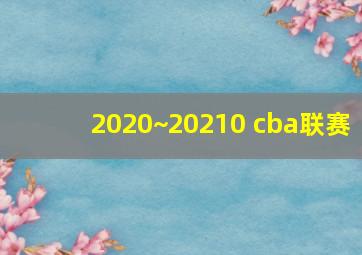 2020~20210 cba联赛